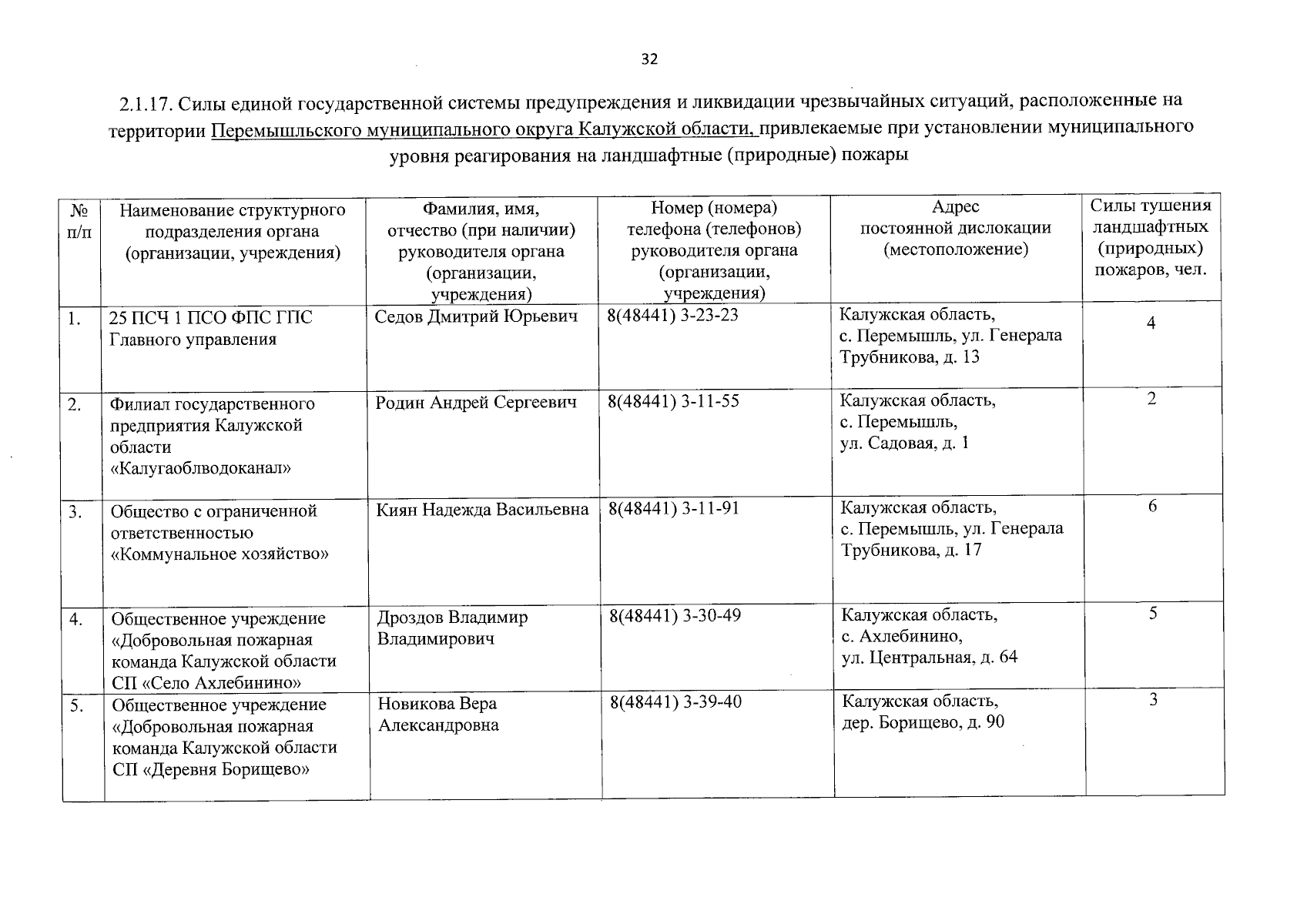 32

2.1.17. Силы единой государственной системы предупреждения и ликвидации чрезвычайных ситуаций, расположенные на территории Перемышльского муниципального округа Калужской области, привлекаемые при установлении муниципального уровня реагирования на ландшафтные (природные) пожары

| № п/п | Наименование структурного подразделения органа (организации, учреждения) | Фамилия, имя, отчество (при наличии) руководителя органа (организации, учреждения) | Номер (номера) телефона (телефонов) руководителя органа (организации, учреждения) | Адрес постоянной дислокации (местоположение) | Силы тушения ландшафтных (природных) пожаров, чел. |
|---|---|---|---|---|---|
| 1. | 25 ПСЧ 1 ПСО ФПС ГПС Главного управления | Седов Дмитрий Юрьевич | 8(48441) 3-23-23 | Калужская область, с. Перемышль, ул. Генерала Трубникова, д. 13 | 4 |
| 2. | Филиал государственного предприятия Калужской области «Калугаоблводоканал» | Родин Андрей Сергеевич | 8(48441) 3-11-55 | Калужская область, с. Перемышль, ул. Садовая, д. 1 | 2 |
| 3. | Общество с ограниченной ответственностью «Коммунальное хозяйство» | Киян Надежда Васильевна | 8(48441) 3-11-91 | Калужская область, с. Перемышль, ул. Генерала Трубникова, д. 17 | 6 |
| 4. | Общественное учреждение «Добровольная пожарная команда Калужской области СП «Село Ахлебинино» | Дроздов Владимир Владимирович | 8(48441) 3-30-49 | Калужская область, с. Ахлебинино, ул. Центральная, д. 64 | 5 |
| 5. | Общественное учреждение «Добровольная пожарная команда Калужской области СП «Деревня Борищево» | Новикова Вера Александровна | 8(48441) 3-39-40 | Калужская область, дер. Борищево, д. 90 | 3 |